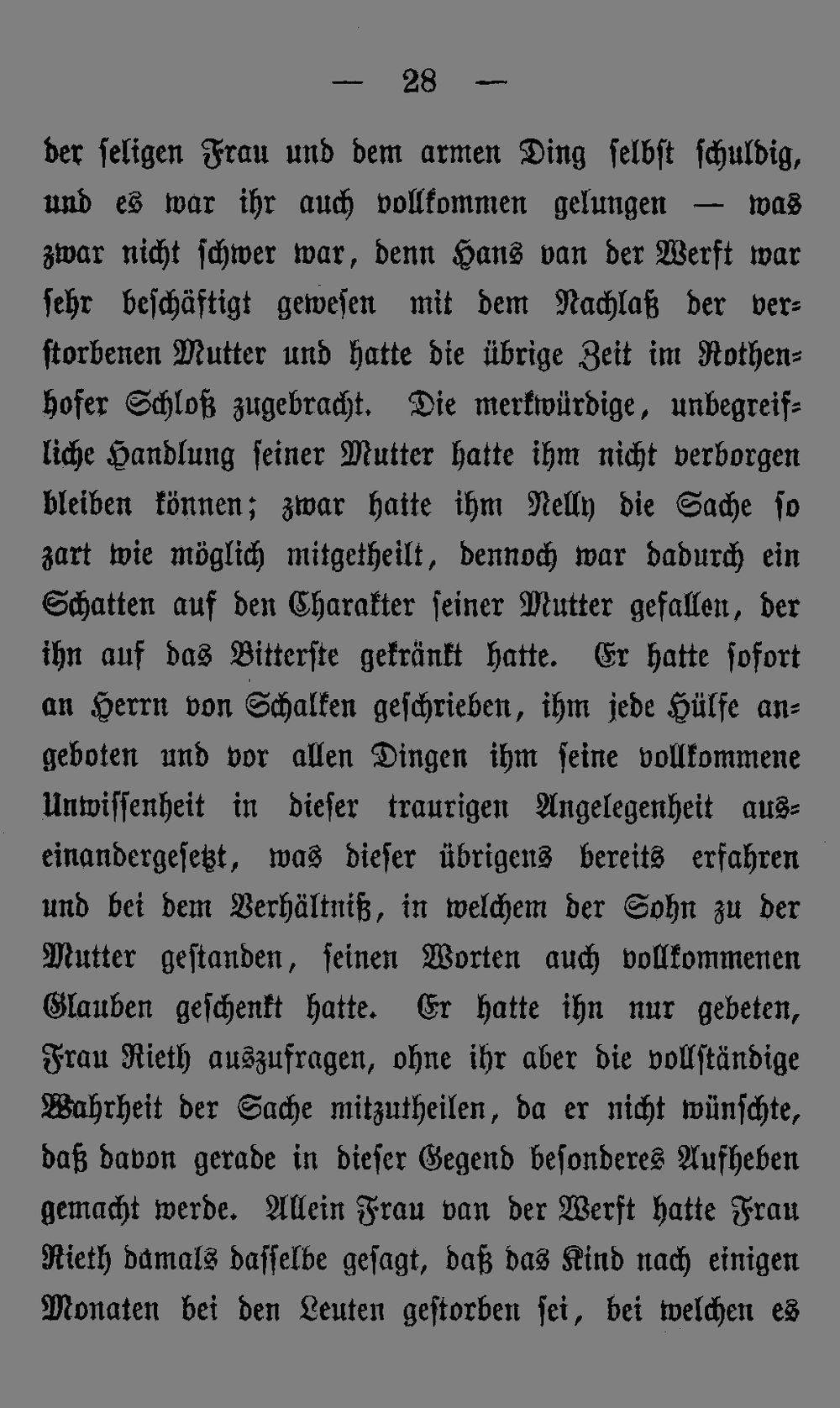 — 28 —

der seligen Frau und dem armen Ding selbst schuldig, und es war ihr auch vollkommen gelungen — was zwar nicht schwer war, denn Hans van der Werft war sehr beschäftigt gewesen mit dem Nachlaß der verstorbenen Mutter und hatte die übrige Zeit im Rothenhofer Schloß zugebracht. Die merkwürdige, unbegreifliche Handlung seiner Mutter hatte ihm nicht verborgen bleiben können; zwar hatte ihm Nelly die Sache so zart wie möglich mitgetheilt, dennoch war dadurch ein Schatten auf den Charakter seiner Mutter gefallen, der ihn auf das Bitterste gekränkt hatte. Er hatte sofort an Herrn von Schalken geschrieben, ihm jede Hülfe angeboten und vor allen Dingen ihm seine vollkommene Unwissenheit in dieser traurigen Angelegenheit auseinandergesetzt, was dieser übrigens bereits erfahren und bei dem Verhältniß, in welchem der Sohn zu der Mutter gestanden, seinen Worten auch vollkommenen Glauben geschenkt hatte. Er hatte ihn nur gebeten, Frau Rieth auszufragen, ohne ihr aber die vollständige Wahrheit der Sache mitzutheilen, da er nicht wünschte, daß davon gerade in dieser Gegend besonderes Aufheben gemacht werde. Allein Frau van der Werft hatte Frau Rieth damals dasselbe gesagt, daß das Kind nach einigen Monaten bei den Leuten gestorben sei, bei welchen es